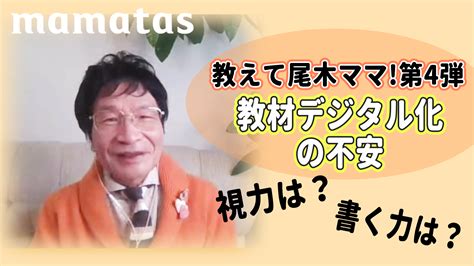 mamatas

教えて尾木ママ!第4弾

教材デジタル化の不安

視力は?

書く力は?